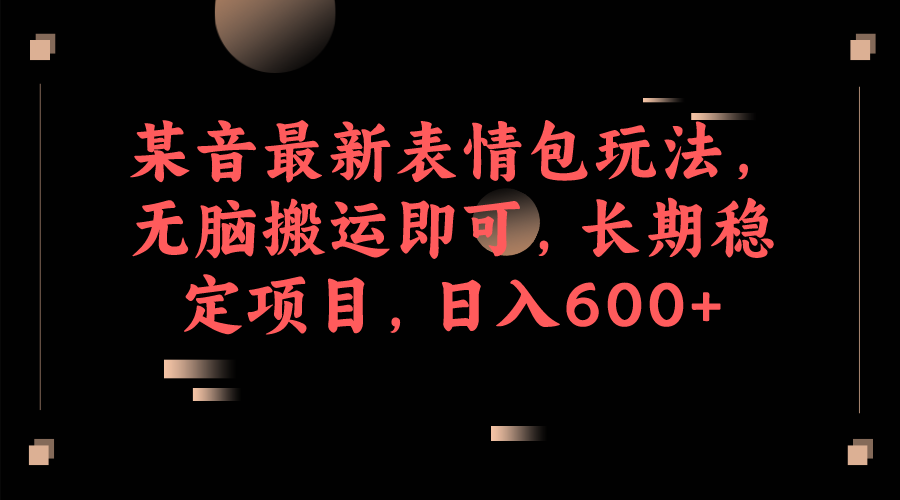 某音最新表情包玩法，无脑搬运即可，长期稳定项目，日入600+